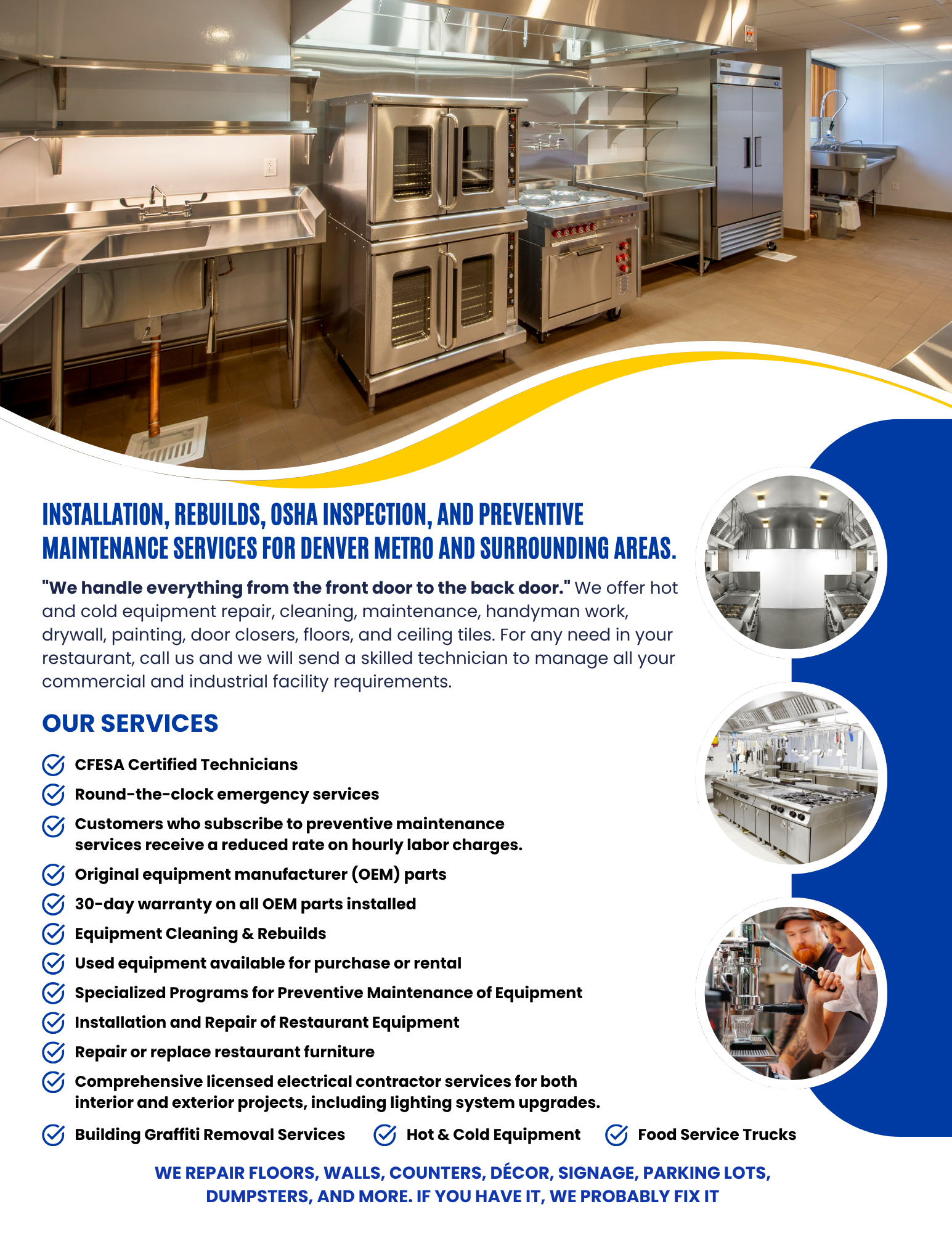 INSTALLATION, REBUILDS, OSHA INSPECTION, AND PREVENTIVE MAINTENANCE SERVICES FOR DENVER METRO AND SURROUNDING AREAS.

"We handle everything from the front door to the back door." We offer hot and cold equipment repair, cleaning, maintenance, handyman work, drywall, painting, door closers, floors, and ceiling tiles. For any need in your restaurant, call us and we will send a skilled technician to manage all your commercial and industrial facility requirements.

OUR SERVICES

CFESA Certified Technicians

Round-the-clock emergency services

Customers who subscribe to preventive maintenance services receive a reduced rate on hourly labor charges.

Original equipment manufacturer (OEM) parts

30-day warranty on all OEM parts installed

Equipment Cleaning & Rebuilds

Used equipment available for purchase or rental

Specialized Programs for Preventive Maintenance of Equipment

Installation and Repair of Restaurant Equipment

Repair or replace restaurant furniture

Comprehensive licensed electrical contractor services for both interior and exterior projects, including lighting system upgrades.

Building Graffiti Removal Services

Hot & Cold Equipment

Food Service Trucks

WE REPAIR FLOORS, WALLS, COUNTERS, DÉCOR, SIGNAGE, PARKING LOTS, DUMPSTERS, AND MORE. IF YOU HAVE IT, WE PROBABLY FIX IT